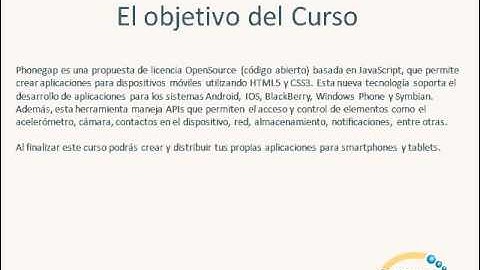 El objetivo del Curso

Phonegap es una propuesta de licencia OpenSource (código abierto) basada en JavaScript, que permite crear aplicaciones para dispositivos móviles utilizando HTML5 y CSS3. Esta nueva tecnología soporta el desarrollo de aplicaciones para los sistemas Android, IOS, BlackBerry, Windows Phone y Symbian. Además, esta herramienta maneja APIs que permiten el acceso y control de elementos como el acelerómetro, cámara, contactos en el dispositivo, red, almacenamiento, notificaciones, entre otras.

Al finalizar este curso podrás crear y distribuir tus propias aplicaciones para smartphones y tablets.